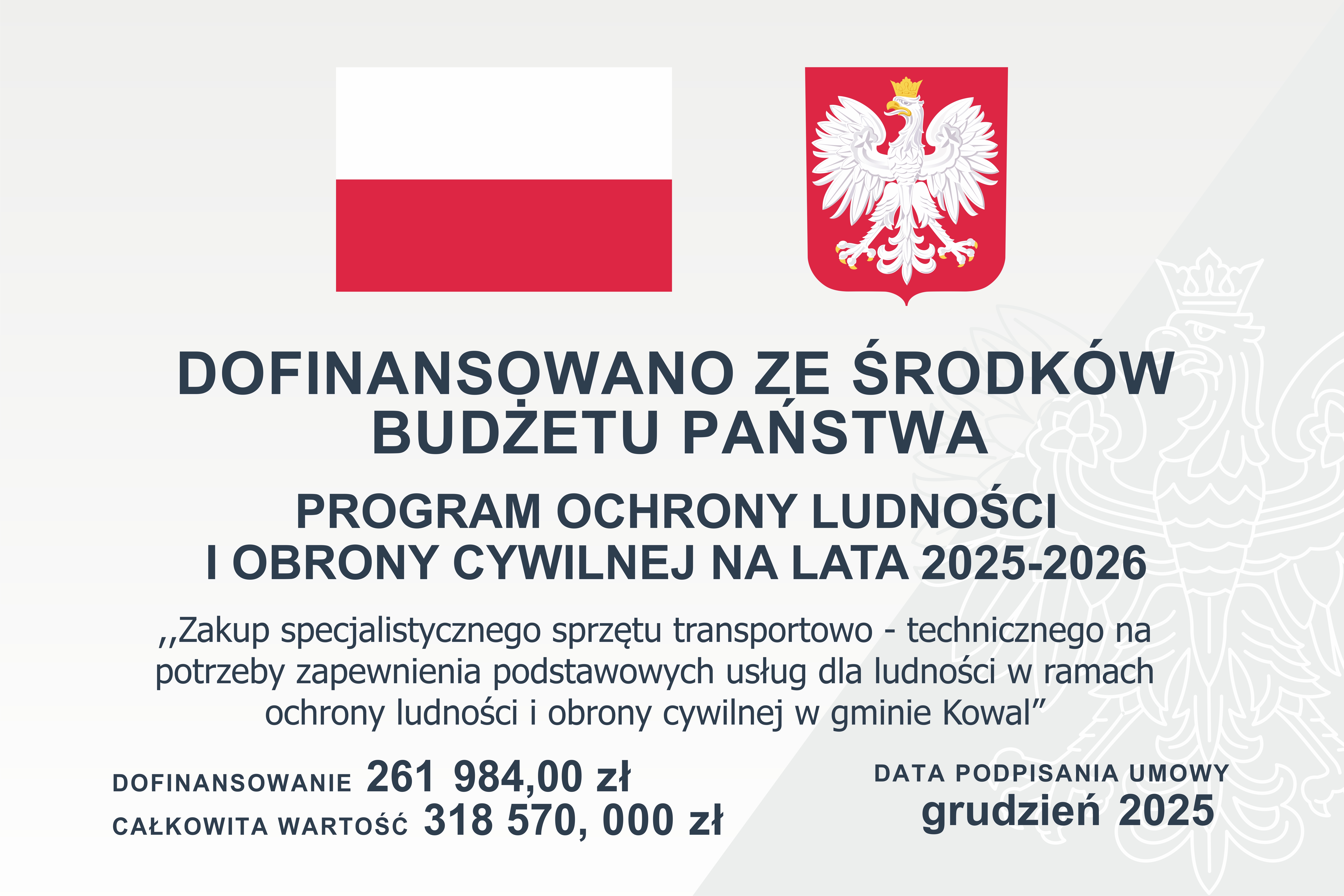 DOFINANSOWANO ZE ŚRODKÓW BUDŻETU PAŃSTWA

PROGRAM OCHRONY LUDNOŚCI I OBRONY CYWILNEJ NA LATA 2025-2026

,,Zakup specjalistycznego sprzętu transportowo - technicznego na potrzeby zapewnienia podstawowych usług dla ludności w ramach ochrony ludności i obrony cywilnej w gminie Kowal"

DOFINANSOWANIE 261 984,00 zł
CAŁKOWITA WARTOŚĆ 318 570, 000 zł

DATA PODPISANIA UMOWY
grudzień 2025